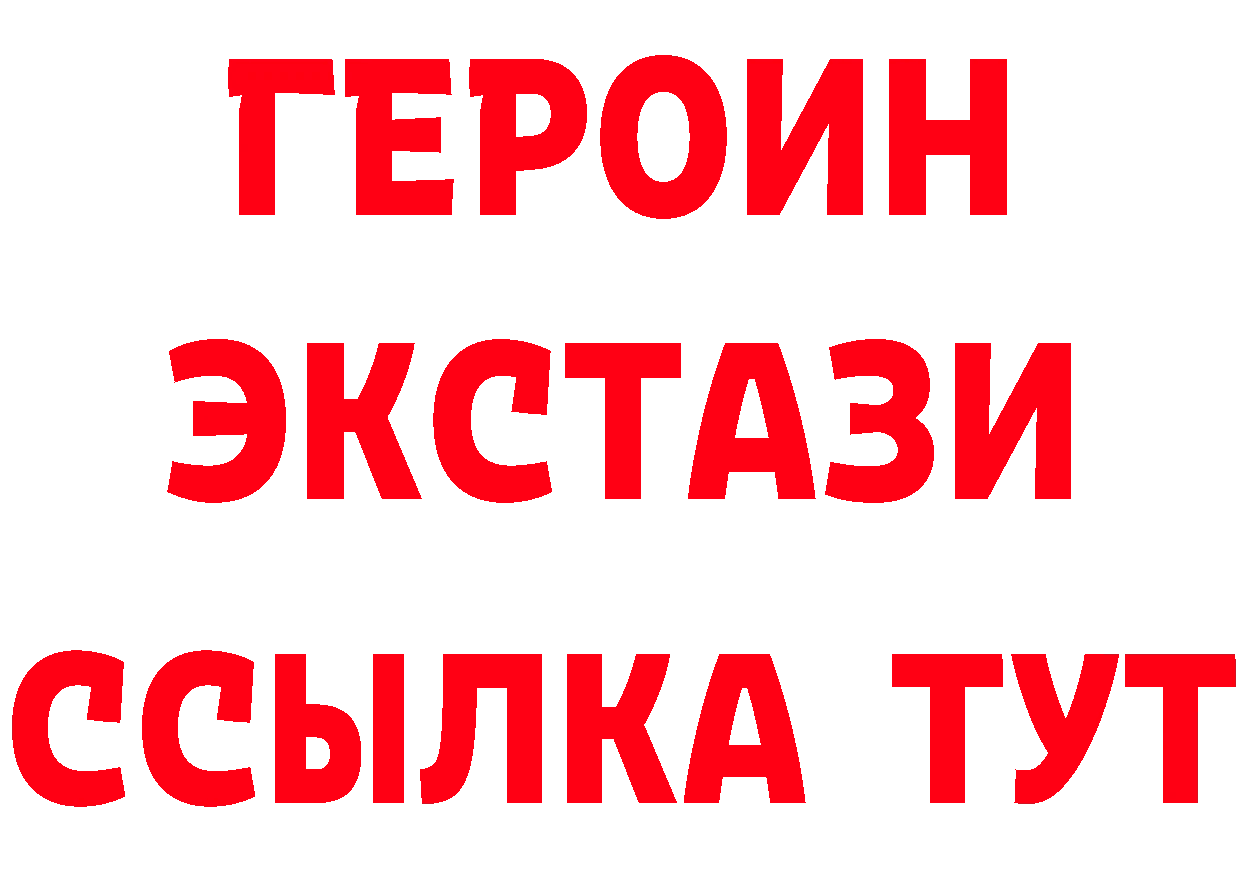 ГЕРОИН
ЭКСТАЗИ
ССЫЛКА ТУТ